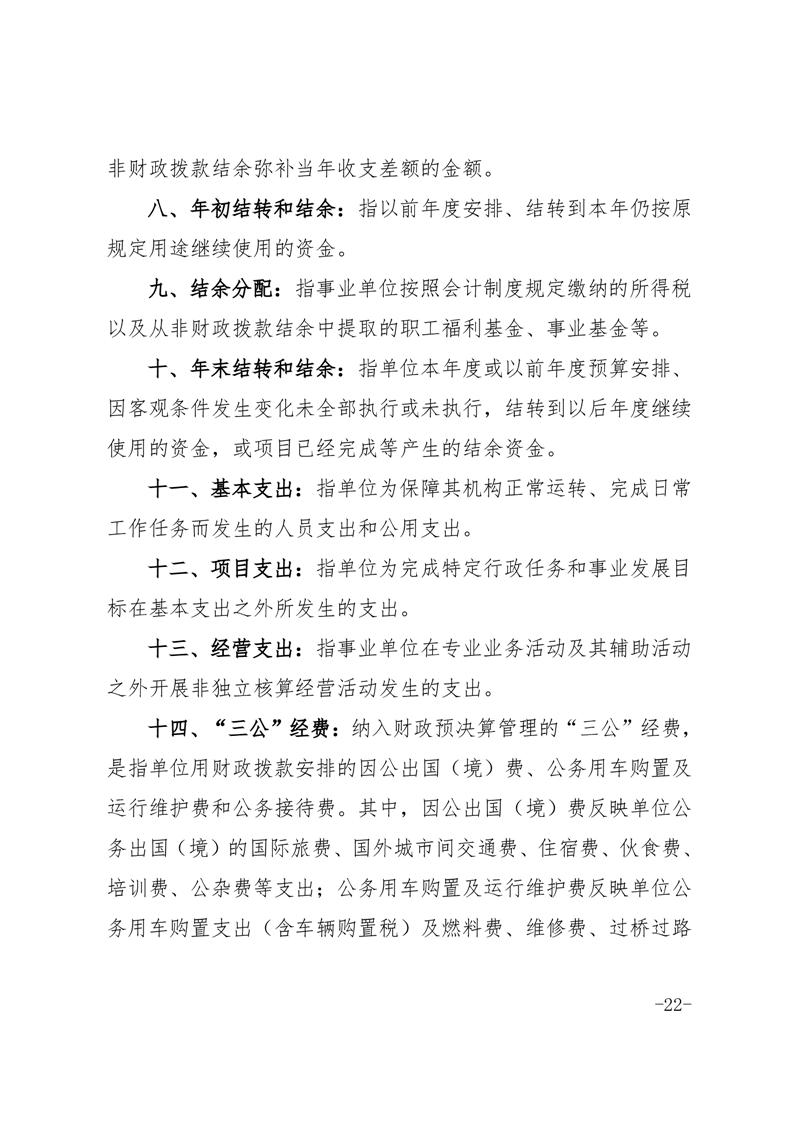 非财政拨款结余弥补当年收支差额的金额。

八、年初结转和结余：指以前年度安排、结转到本年仍按原规定用途继续使用的资金。

九、结余分配：指事业单位按照会计制度规定缴纳的所得税以及从非财政拨款结余中提取的职工福利基金、事业基金等。

十、年末结转和结余：指单位本年度或以前年度预算安排、因客观条件发生变化未全部执行或未执行，结转到以后年度继续使用的资金，或项目已经完成等产生的结余资金。

十一、基本支出：指单位为保障其机构正常运转、完成日常工作任务而发生的人员支出和公用支出。

十二、项目支出：指单位为完成特定行政任务和事业发展目标在基本支出之外所发生的支出。

十三、经营支出：指事业单位在专业业务活动及其辅助活动之外开展非独立核算经营活动发生的支出。

十四、“三公”经费：纳入财政预决算管理的“三公”经费，是指单位用财政拨款安排的因公出国（境）费、公务用车购置及运行维护费和公务接待费。其中，因公出国（境）费反映单位公务出国（境）的国际旅费、国外城市间交通费、住宿费、伙食费、培训费、公杂费等支出；公务用车购置及运行维护费反映单位公务用车购置支出（含车辆购置税）及燃料费、维修费、过桥过路

-22-